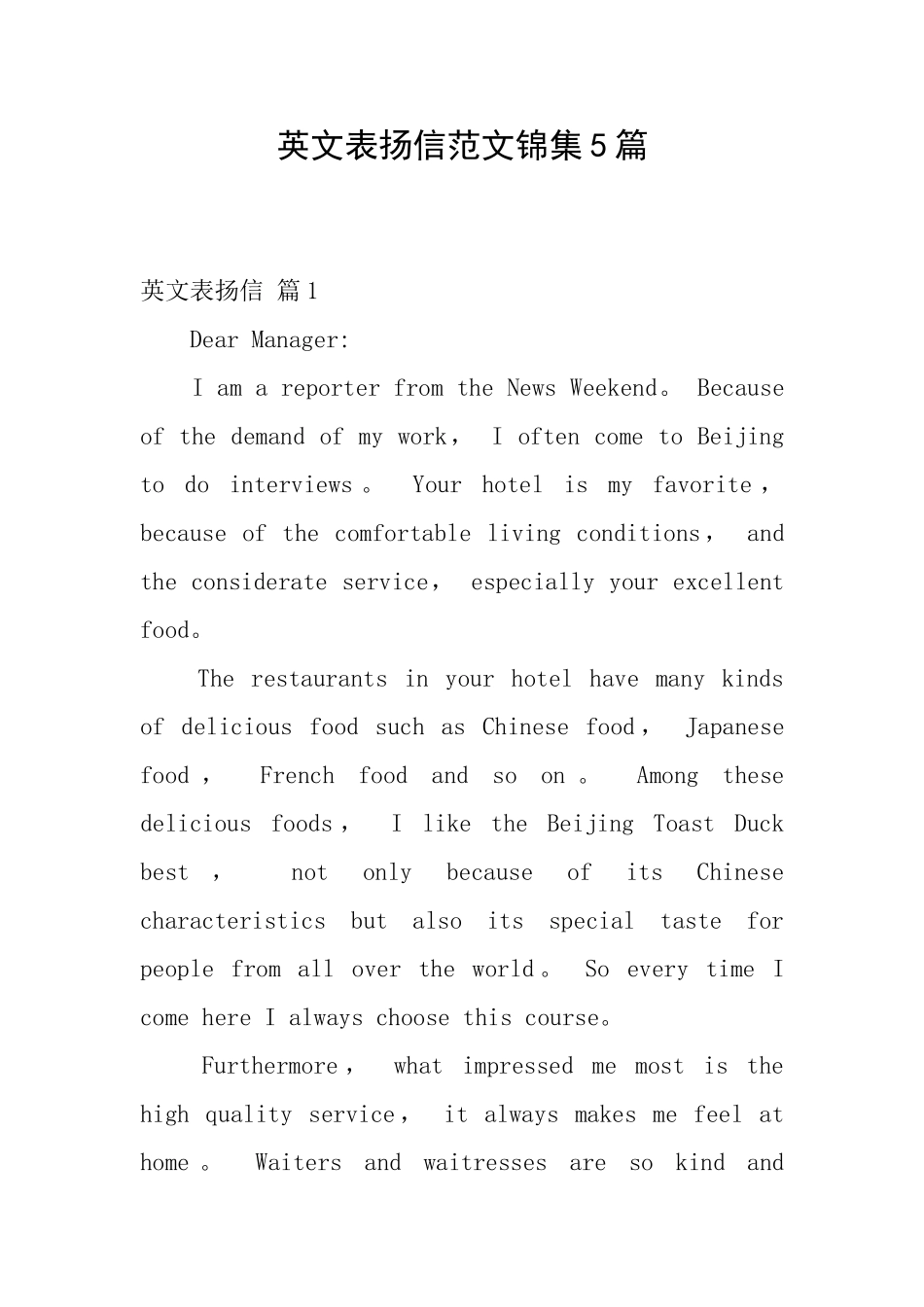 英文表扬信范文锦集5篇

英文表扬信 篇1

Dear Manager:

I am a reporter from the News Weekend。 Because of the demand of my work， I often come to Beijing to do interviews。 Your hotel is my favorite， because of the comfortable living conditions， and the considerate service， especially your excellent food。

The restaurants in your hotel have many kinds of delicious food such as Chinese food， Japanese food， French food and so on。 Among these delicious foods， I like the Beijing Toast Duck best， not only because of its Chinese characteristics but also its special taste for people from all over the world。 So every time I come here I always choose this course。

Furthermore， what impressed me most is the high quality service， it always makes me feel at home。 Waiters and waitresses are so kind and